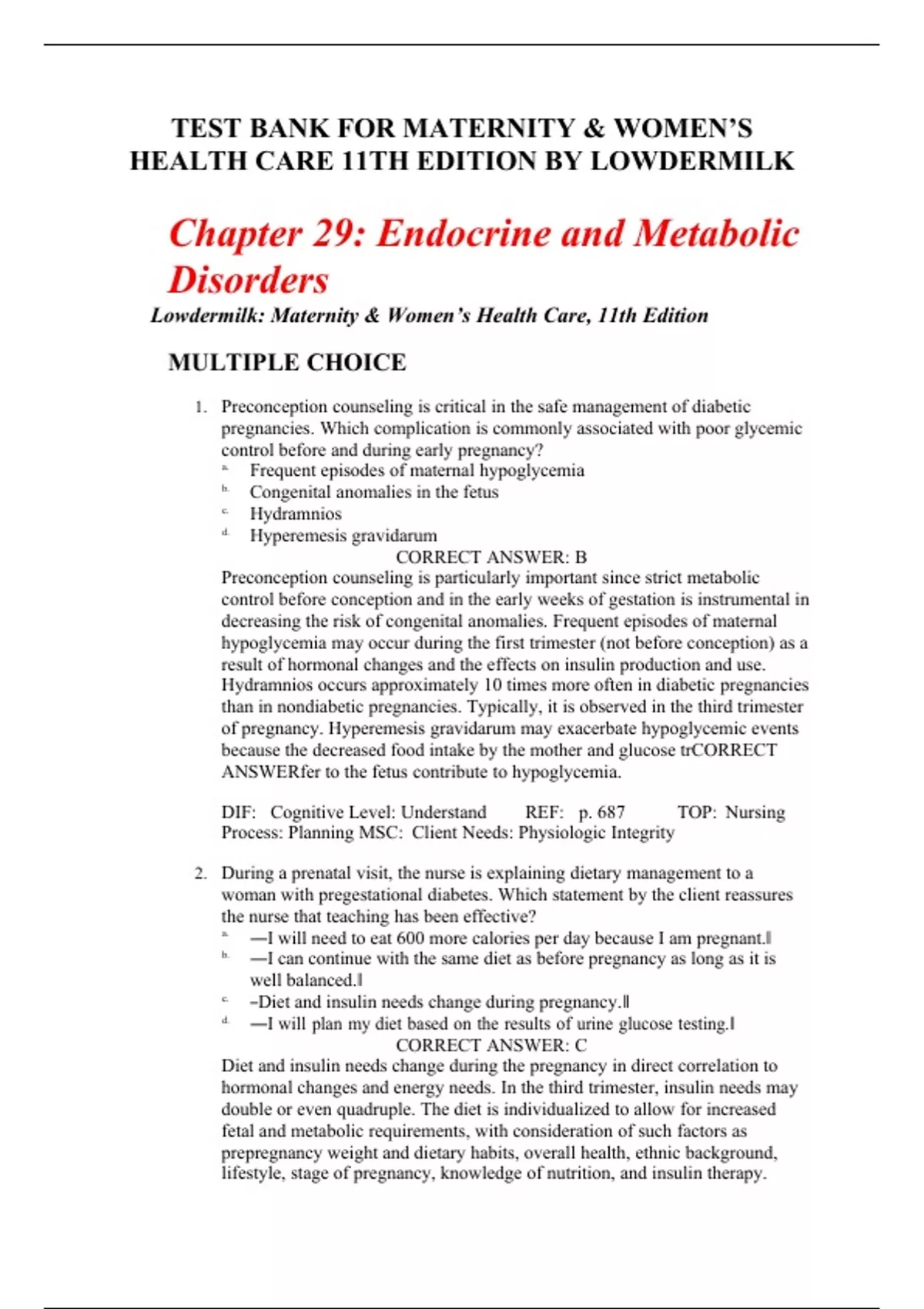 TEST BANK FOR MATERNITY & WOMEN'S HEALTH CARE 11TH EDITION BY LOWDERMILK

Chapter 29: Endocrine and Metabolic Disorders

Lowdermilk: Maternity & Women's Health Care, 11th Edition

MULTIPLE CHOICE

1. Preconception counseling is critical in the safe management of diabetic pregnancies. Which complication is commonly associated with poor glycemic control before and during early pregnancy?
a. Frequent episodes of maternal hypoglycemia
b. Congenital anomalies in the fetus
c. Hydramnios
d. Hyperemesis gravidarum
CORRECT ANSWER: B
Preconception counseling is particularly important since strict metabolic control before conception and in the early weeks of gestation is instrumental in decreasing the risk of congenital anomalies. Frequent episodes of maternal hypoglycemia may occur during the first trimester (not before conception) as a result of hormonal changes and the effects on insulin production and use. Hydramnios occurs approximately 10 times more often in diabetic pregnancies than in nondiabetic pregnancies. Typically, it is observed in the third trimester of pregnancy. Hyperemesis gravidarum may exacerbate hypoglycemic events because the decreased food intake by the mother and glucose trCORRECT ANSWERfer to the fetus contribute to hypoglycemia.

DIF: Cognitive Level: Understand REF: p. 687 TOP: Nursing Process: Planning MSC: Client Needs: Physiologic Integrity

2. During a prenatal visit, the nurse is explaining dietary management to a woman with pregestational diabetes. Which statement by the client reassures the nurse that teaching has been effective?
a. ―I will need to eat 600 more calories per day because I am pregnant.‖
b. ―I can continue with the same diet as before pregnancy as long as it is well balanced.‖
c. ―Diet and insulin needs change during pregnancy.‖
d. ―I will plan my diet based on the results of urine glucose testing.‖
CORRECT ANSWER: C
Diet and insulin needs change during the pregnancy in direct correlation to hormonal changes and energy needs. In the third trimester, insulin needs may double or even quadruple. The diet is individualized to allow for increased fetal and metabolic requirements, with consideration of such factors as prepregnancy weight and dietary habits, overall health, ethnic background, lifestyle, stage of pregnancy, knowledge of nutrition, and insulin therapy.